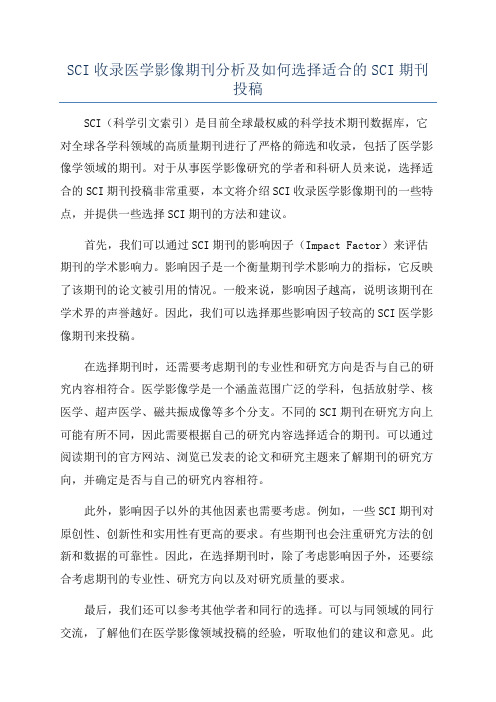 SCI 收录医学影像期刊分析及如何选择适合的 SCI 期刊投稿

SCI（科学引文索引）是目前全球最权威的科学技术期刊数据库，它对全球各学科领域的高质量期刊进行了严格的筛选和收录，包括了医学影像学领域的期刊。对于从事医学影像研究的学者和科研人员来说，选择适合的 SCI 期刊投稿非常重要，本文将介绍 SCI 收录医学影像期刊的一些特点，并提供一些选择 SCI 期刊的方法和建议。

首先，我们可以通过 SCI 期刊的影响因子（Impact Factor）来评估期刊的学术影响力。影响因子是一个衡量期刊学术影响力的指标，它反映了该期刊的论文被引用的情况。一般来说，影响因子越高，说明该期刊在学术界的声誉越好。因此，我们可以选择那些影响因子较高的 SCI 医学影像期刊来投稿。

在选择期刊时，还需要考虑期刊的专业性和研究方向是否与自己的研究内容相符合。医学影像学是一个涵盖范围广泛的学科，包括放射学、核医学、超声医学、磁共振成像等多个分支。不同的 SCI 期刊在研究方向上可能有所不同，因此需要根据自己的研究内容选择适合的期刊。可以通过阅读期刊的官方网站、浏览已发表的论文和研究主题来了解期刊的研究方向，并确定是否与自己的研究内容相符。

此外，影响因子以外的其他因素也需要考虑。例如，一些 SCI 期刊对原创性、创新性和实用性有更高的要求。有些期刊也会注重研究方法的创新和数据的可靠性。因此，在选择期刊时，除了考虑影响因子外，还要综合考虑期刊的专业性、研究方向以及对研究质量的要求。

最后，我们还可以参考其他学者和同行的选择。可以与同领域的同行交流，了解他们在医学影像领域投稿的经验，听取他们的建议和意见。此